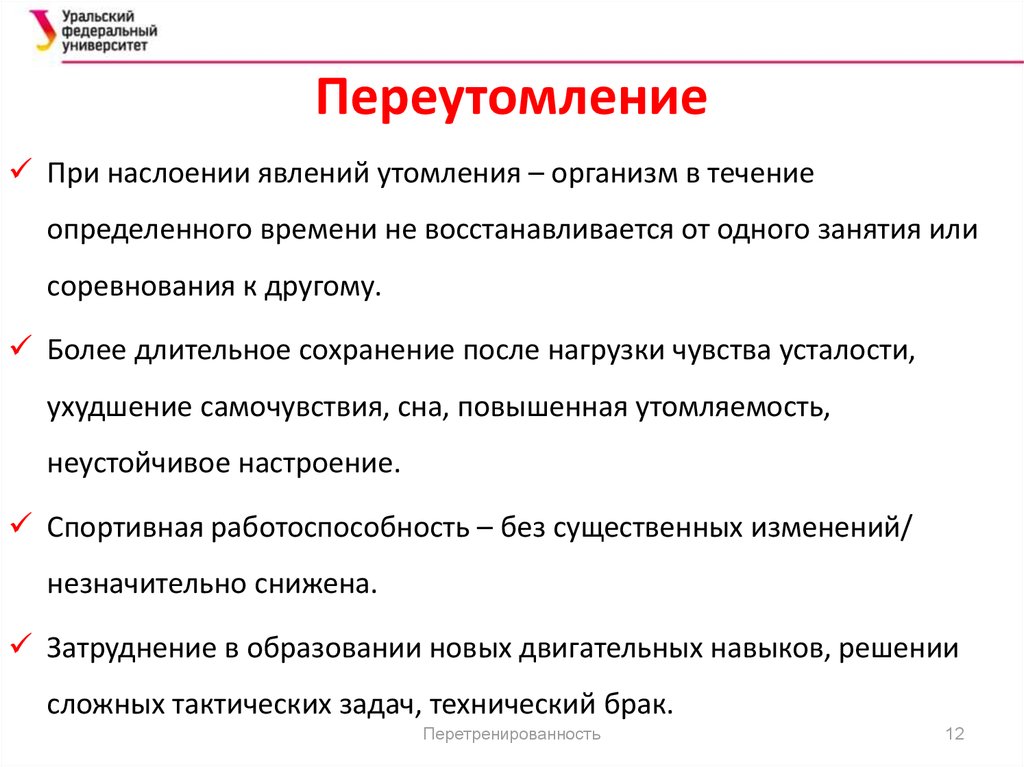 Уральский федеральный университет

Переутомление

✓ При наслоении явлений утомления – организм в течение определенного времени не восстанавливается от одного занятия или соревнования к другому.

✓ Более длительное сохранение после нагрузки чувства усталости, ухудшение самочувствия, сна, повышенная утомляемость, неустойчивое настроение.

✓ Спортивная работоспособность – без существенных изменений/ незначительно снижена.

✓ Затруднение в образовании новых двигательных навыков, решении сложных тактических задач, технический брак.

Перетренированность

12